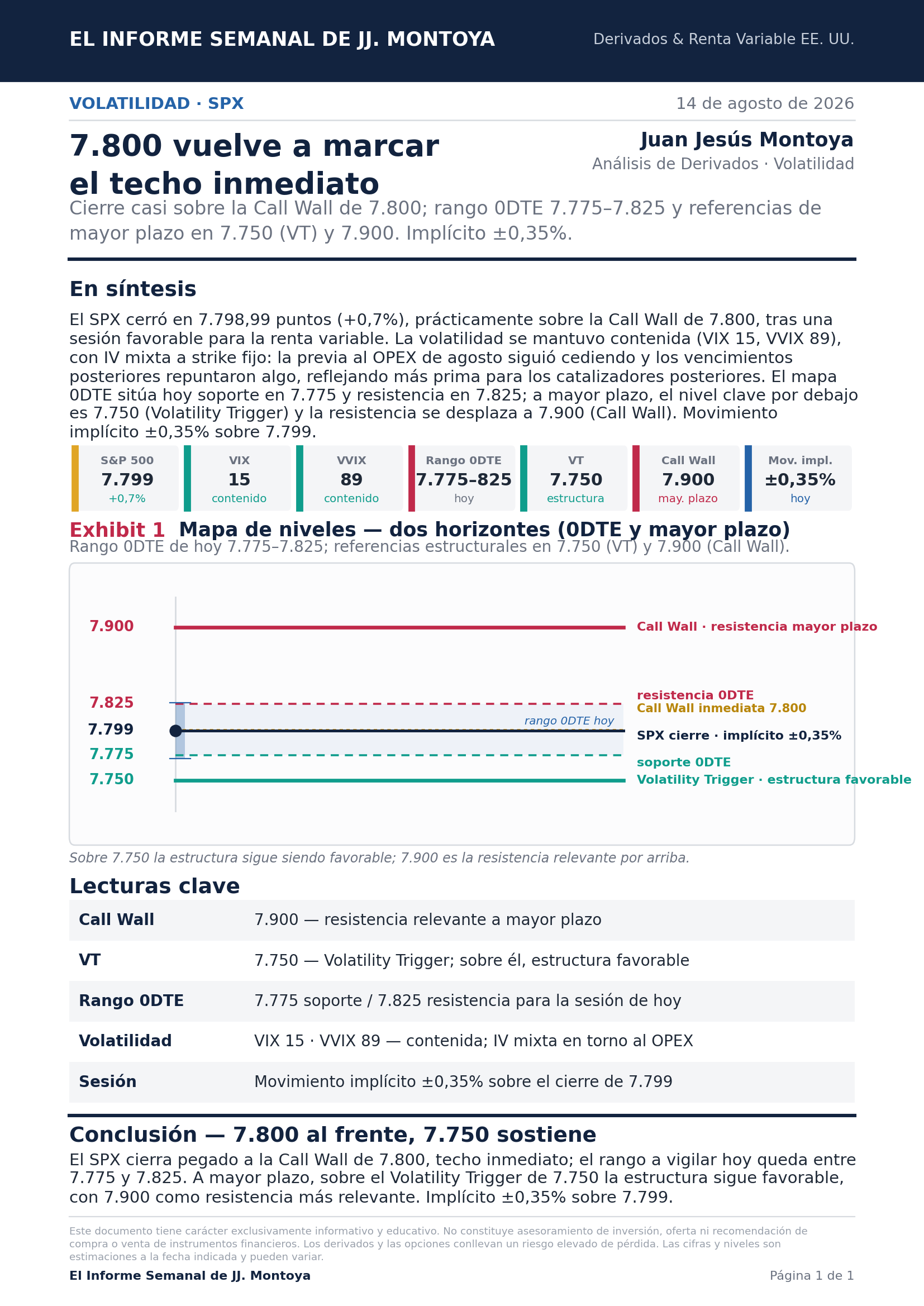 EL INFORME SEMANAL DE JJ. MONTOYA

Derivados & Renta Variable EE. UU.

VOLATILIDAD · SPX

14 de agosto de 2026

7.800 vuelve a marcar el techo inmediato

Juan Jesús Montoya
Análisis de Derivados · Volatilidad

Cierre casi sobre la Call Wall de 7.800; rango 0DTE 7.775–7.825 y referencias de mayor plazo en 7.750 (VT) y 7.900. Implícito ±0,35%.

En síntesis

El SPX cerró en 7.798,99 puntos (+0,7%), prácticamente sobre la Call Wall de 7.800, tras una sesión favorable para la renta variable. La volatilidad se mantuvo contenida (VIX 15, VVIX 89), con IV mixta a strike fijo: la previa al OPEX de agosto siguió cediendo y los vencimientos posteriores repuntaron algo, reflejando más prima para los catalizadores posteriores. El mapa 0DTE sitúa hoy soporte en 7.775 y resistencia en 7.825; a mayor plazo, el nivel clave por debajo es 7.750 (Volatility Trigger) y la resistencia se desplaza a 7.900 (Call Wall). Movimiento implícito ±0,35% sobre 7.799.

S&P 500
7.799
+0,7%

VIX
15
contenido

VVIX
89
contenido

Rango 0DTE
7.775–825
hoy

VT
7.750
estructura

Call Wall
7.900
may. plazo

Mov. impl.
±0,35%
hoy

Exhibit 1 Mapa de niveles — dos horizontes (0DTE y mayor plazo)
Rango 0DTE de hoy 7.775–7.825; referencias estructurales en 7.750 (VT) y 7.900 (Call Wall).

7.900
Call Wall · resistencia mayor plazo
7.825
resistencia 0DTE
Call Wall inmediata 7.800
rango 0DTE hoy
7.799
SPX cierre · implícito ±0,35%
7.775
soporte 0DTE
7.750
Volatility Trigger · estructura favorable

Sobre 7.750 la estructura sigue siendo favorable; 7.900 es la resistencia relevante por arriba.

Lecturas clave

| Call Wall | 7.900 — resistencia relevante a mayor plazo |
|---|---|
| VT | 7.750 — Volatility Trigger; sobre él, estructura favorable |
| Rango 0DTE | 7.775 soporte / 7.825 resistencia para la sesión de hoy |
| Volatilidad | VIX 15 · VVIX 89 — contenida; IV mixta en torno al OPEX |
| Sesión | Movimiento implícito ±0,35% sobre el cierre de 7.799 |

Conclusión — 7.800 al frente, 7.750 sostiene

El SPX cierra pegado a la Call Wall de 7.800, techo inmediato; el rango a vigilar hoy queda entre 7.775 y 7.825. A mayor plazo, sobre el Volatility Trigger de 7.750 la estructura sigue favorable, con 7.900 como resistencia más relevante. Implícito ±0,35% sobre 7.799.

Este documento tiene carácter exclusivamente informativo y educativo. No constituye asesoramiento de inversión, oferta ni recomendación de compra o venta de instrumentos financieros. Los derivados y las opciones conllevan un riesgo elevado de pérdida. Las cifras y niveles son estimaciones a la fecha indicada y pueden variar.

El Informe Semanal de JJ. Montoya

Página 1 de 1